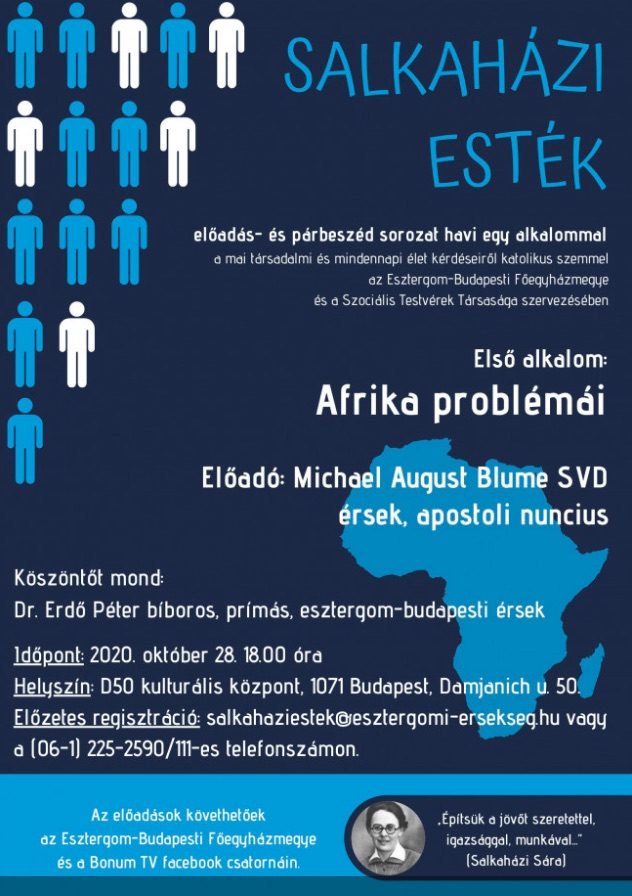 SALKAHÁZI ESTÉK

előadás- és párbeszéd sorozat havi egy alkalommal
a mai társadalmi és mindennapi élet kérdéseiről katolikus szemmel
az Esztergom-Budapesti Főegyházmegye
és a Szociális Testvérek Társasága szervezésében

Első alkalom:
Afrika problémái

Előadó: Michael August Blume SVD
érsek, apostoli nuncius

Köszöntőt mond:
Dr. Erdő Péter bíboros, prímás, esztergom-budapesti érsek

Időpont: 2020. október 28. 18.00 óra
Helyszín: D50 kulturális központ, 1071 Budapest, Damjanich u. 50.
Előzetes regisztráció: salkahaziestek@esztergomi-ersekseg.hu vagy a (06-1) 225-2590/111-es telefonszámon.

Az előadások követhetőek
az Esztergom-Budapesti Főegyházmegye
és a Bonum TV facebook csatornáin.

„Építsük a jövőt szeretettel, igazsággal, munkával..."
(Salkaházi Sára)